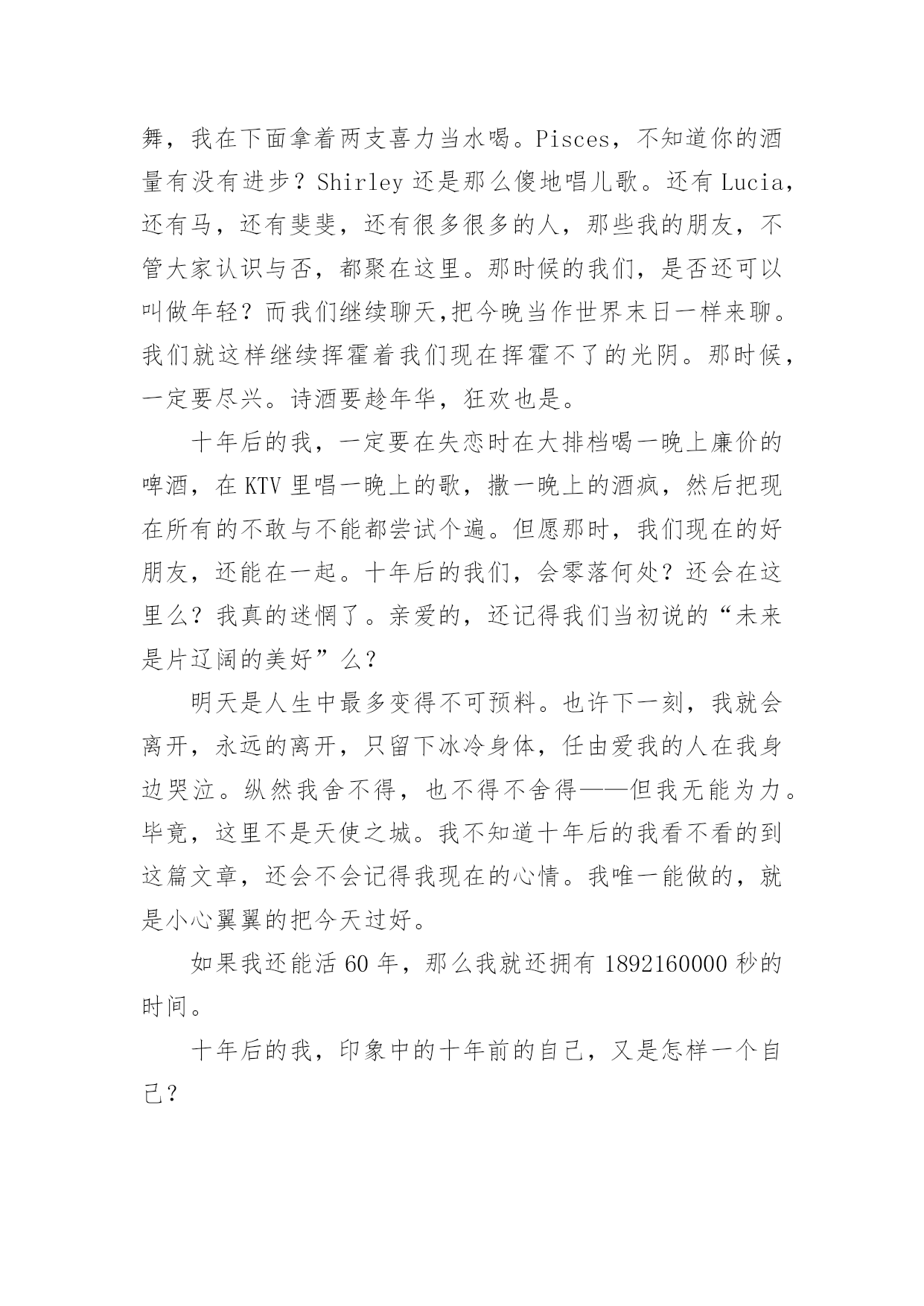 舞，我在下面拿着两支喜力当水喝。Pisces，不知道你的酒量有没有进步？Shirley 还是那么傻地唱儿歌。还有 Lucia，还有马，还有斐斐，还有很多很多的人，那些我的朋友，不管大家认识与否，都聚在这里。那时候的我们，是否还可以叫做年轻？而我们继续聊天,把今晚当作世界末日一样来聊。我们就这样继续挥霍着我们现在挥霍不了的光阴。那时候，一定要尽兴。诗酒要趁年华，狂欢也是。

十年后的我，一定要在失恋时在大排档喝一晚上廉价的啤酒，在 KTV 里唱一晚上的歌，撒一晚上的酒疯，然后把现在所有的不敢与不能都尝试个遍。但愿那时，我们现在的好朋友，还能在一起。十年后的我们，会零落何处？还会在这里么？我真的迷惘了。亲爱的，还记得我们当初说的“未来是片辽阔的美好”么？

明天是人生中最多变得不可预料。也许下一刻，我就会离开，永远的离开，只留下冰冷身体，任由爱我的人在我身边哭泣。纵然我舍不得，也不得不舍得——但我无能为力。毕竟，这里不是天使之城。我不知道十年后的我看不看的到这篇文章，还会不会记得我现在的心情。我唯一能做的，就是小心翼翼的把今天过好。

如果我还能活 60 年，那么我就还拥有 1892160000 秒的时间。

十年后的我，印象中的十年前的自己，又是怎样一个自己？